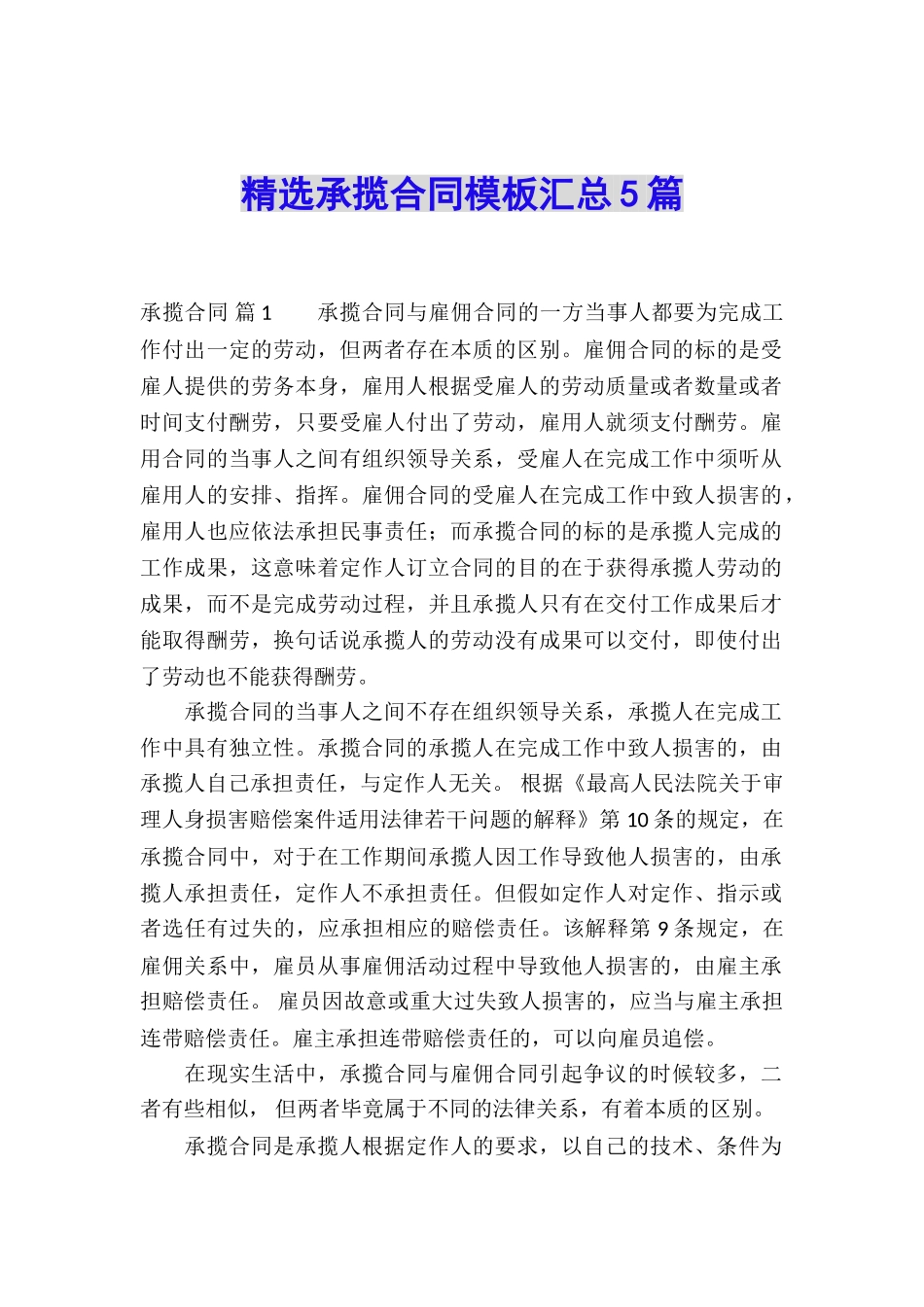 精选承揽合同模板汇总5篇

承揽合同 篇1　　承揽合同与雇佣合同的一方当事人都要为完成工作付出一定的劳动，但两者存在本质的区别。雇佣合同的标的是受雇人提供的劳务本身，雇用人根据受雇人的劳动质量或者数量或者时间支付酬劳，只要受雇人付出了劳动，雇用人就须支付酬劳。雇用合同的当事人之间有组织领导关系，受雇人在完成工作中须听从雇用人的安排、指挥。雇佣合同的受雇人在完成工作中致人损害的，雇用人也应依法承担民事责任；而承揽合同的标的是承揽人完成的工作成果，这意味着定作人订立合同的目的在于获得承揽人劳动的成果，而不是完成劳动过程，并且承揽人只有在交付工作成果后才能取得酬劳，换句话说承揽人的劳动没有成果可以交付，即使付出了劳动也不能获得酬劳。

承揽合同的当事人之间不存在组织领导关系，承揽人在完成工作中具有独立性。承揽合同的承揽人在完成工作中致人损害的，由承揽人自己承担责任，与定作人无关。 根据《最高人民法院关于审理人身损害赔偿案件适用法律若干问题的解释》第10条的规定，在承揽合同中，对于在工作期间承揽人因工作导致他人损害的，由承揽人承担责任，定作人不承担责任。但假如定作人对定作、指示或者选任有过失的，应承担相应的赔偿责任。该解释第9条规定，在雇佣关系中，雇员从事雇佣活动过程中导致他人损害的，由雇主承担赔偿责任。 雇员因故意或重大过失致人损害的，应当与雇主承担连带赔偿责任。雇主承担连带赔偿责任的，可以向雇员追偿。

在现实生活中，承揽合同与雇佣合同引起争议的时候较多，二者有些相似， 但两者毕竟属于不同的法律关系，有着本质的区别。

承揽合同是承揽人根据定作人的要求，以自己的技术、条件为